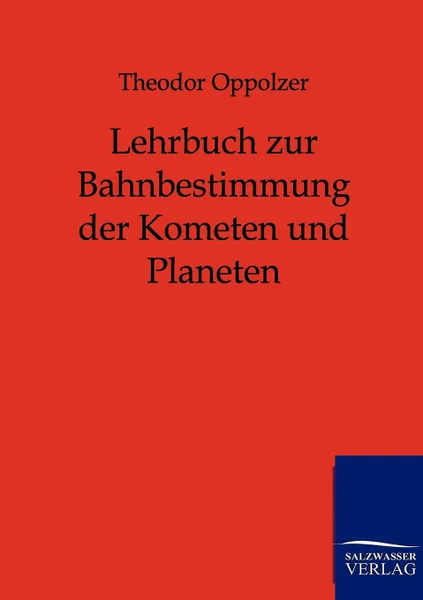 Theodor Oppolzer

Lehrbuch zur Bahnbestimmung der Kometen und Planeten

SALZWASSER
VERLAG